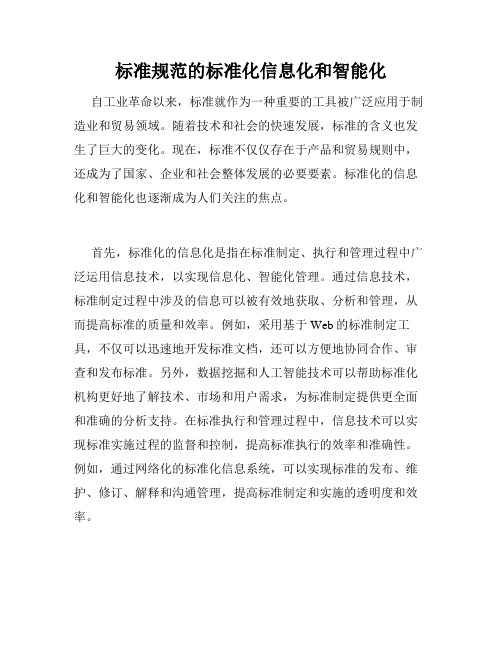 标准规范的标准化信息化和智能化

自工业革命以来，标准就作为一种重要的工具被广泛应用于制造业和贸易领域。随着技术和社会的快速发展，标准的含义也发生了巨大的变化。现在，标准不仅仅存在于产品和贸易规则中，还成为了国家、企业和社会整体发展的必要要素。标准化的信息化和智能化也逐渐成为人们关注的焦点。

首先，标准化的信息化是指在标准制定、执行和管理过程中广泛运用信息技术，以实现信息化、智能化管理。通过信息技术，标准制定过程中涉及的信息可以被有效地获取、分析和管理，从而提高标准的质量和效率。例如，采用基于 Web 的标准制定工具，不仅可以迅速地开发标准文档，还可以方便地协同合作、审查和发布标准。另外，数据挖掘和人工智能技术可以帮助标准化机构更好地了解技术、市场和用户需求，为标准制定提供更全面和准确的分析支持。在标准执行和管理过程中，信息技术可以实现标准实施过程的监督和控制，提高标准执行的效率和准确性。例如，通过网络化的标准化信息系统，可以实现标准的发布、维护、修订、解释和沟通管理，提高标准制定和实施的透明度和效率。